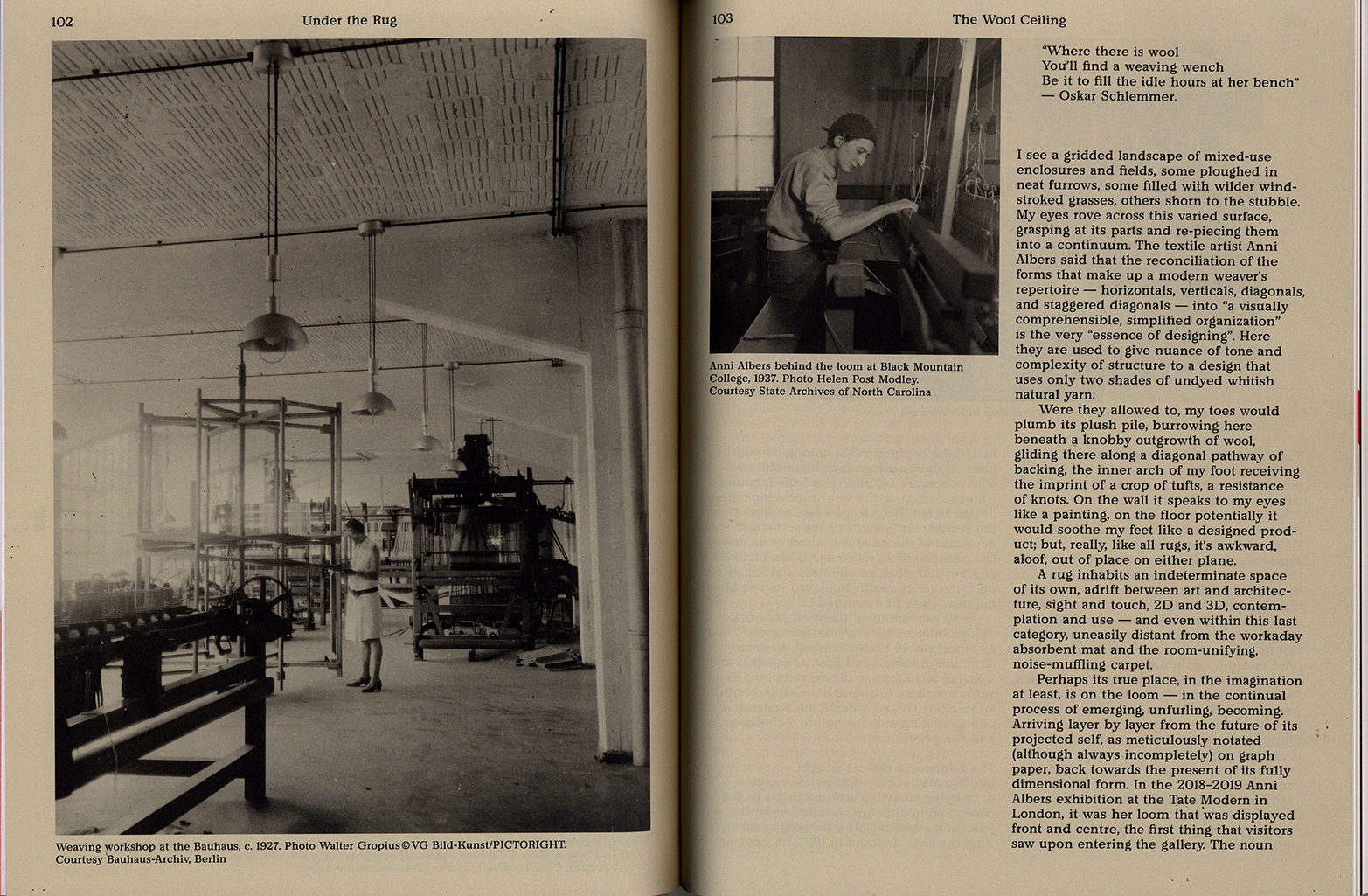 102

Under the Rug

Weaving workshop at the Bauhaus, c. 1927. Photo Walter Gropius © VG Bild-Kunst/PICTORIGHT. Courtesy Bauhaus-Archiv, Berlin

103

The Wool Ceiling

Anni Albers behind the loom at Black Mountain College, 1937. Photo Helen Post Modley. Courtesy State Archives of North Carolina

"Where there is wool
You'll find a weaving wench
Be it to fill the idle hours at her bench"
— Oskar Schlemmer.

I see a gridded landscape of mixed-use enclosures and fields, some ploughed in neat furrows, some filled with wilder wind-stroked grasses, others shorn to the stubble. My eyes rove across this varied surface, grasping at its parts and re-piecing them into a continuum. The textile artist Anni Albers said that the reconciliation of the forms that make up a modern weaver's repertoire — horizontals, verticals, diagonals, and staggered diagonals — into "a visually comprehensible, simplified organization" is the very "essence of designing". Here they are used to give nuance of tone and complexity of structure to a design that uses only two shades of undyed whitish natural yarn.

Were they allowed to, my toes would plumb its plush pile, burrowing here beneath a knobby outgrowth of wool, gliding there along a diagonal pathway of backing, the inner arch of my foot receiving the imprint of a crop of tufts, a resistance of knots. On the wall it speaks to my eyes like a painting, on the floor potentially it would soothe my feet like a designed product; but, really, like all rugs, it's awkward, aloof, out of place on either plane.

A rug inhabits an indeterminate space of its own, adrift between art and architecture, sight and touch, 2D and 3D, contemplation and use — and even within this last category, uneasily distant from the workaday absorbent mat and the room-unifying, noise-muffling carpet.

Perhaps its true place, in the imagination at least, is on the loom — in the continual process of emerging, unfurling, becoming. Arriving layer by layer from the future of its projected self, as meticulously notated (although always incompletely) on graph paper, back towards the present of its fully dimensional form. In the 2018–2019 Anni Albers exhibition at the Tate Modern in London, it was her loom that was displayed front and centre, the first thing that visitors saw upon entering the gallery. The noun